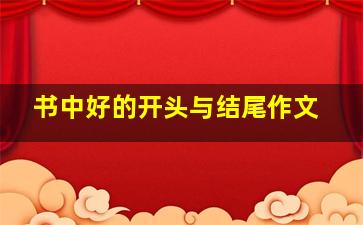 书中好的开头与结尾作文